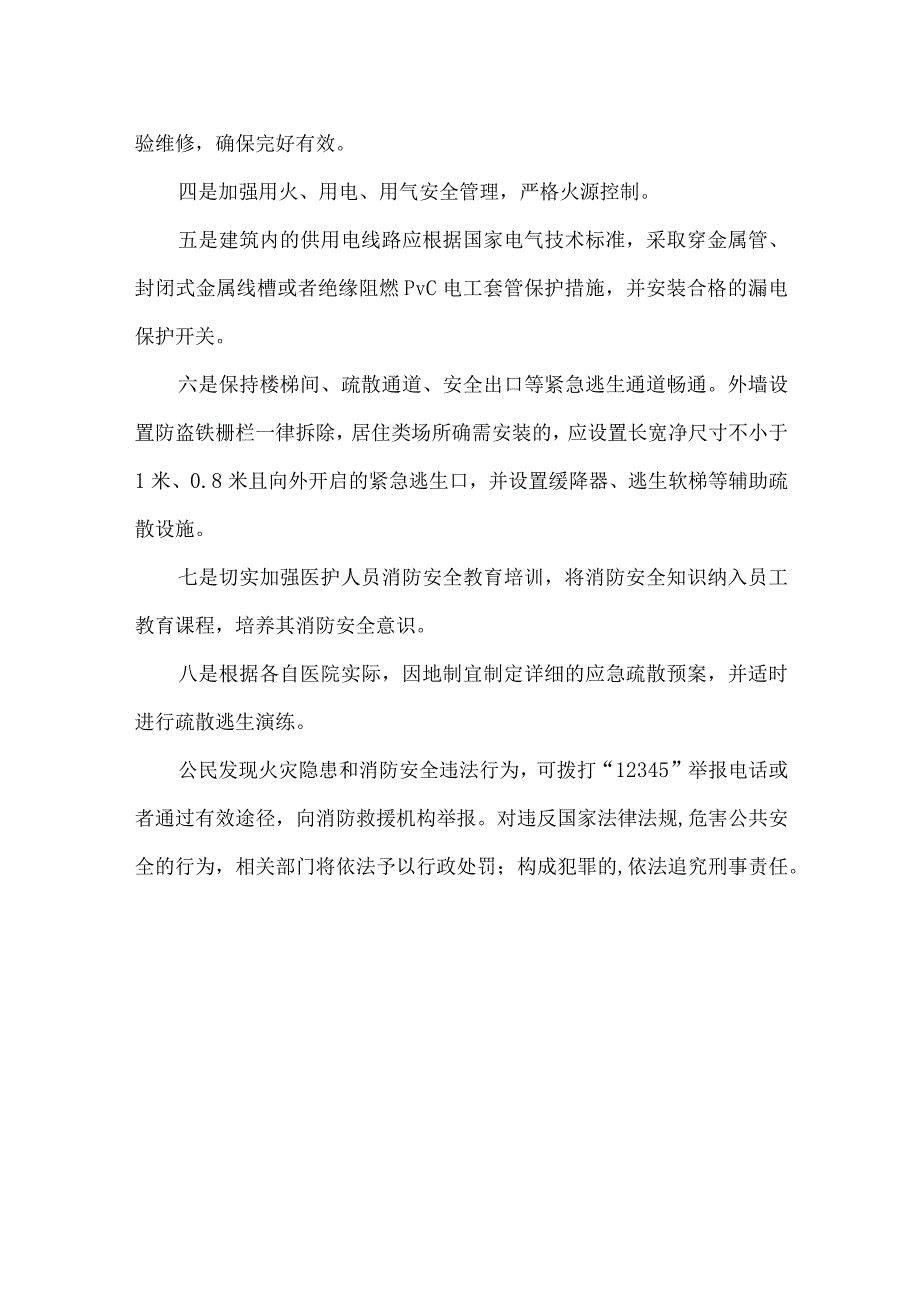 验维修，确保完好有效。

四是加强用火、用电、用气安全管理，严格火源控制。

五是建筑内的供用电线路应根据国家电气技术标准，采取穿金属管、封闭式金属线槽或者绝缘阻燃PvC电工套管保护措施，并安装合格的漏电保护开关。

六是保持楼梯间、疏散通道、安全出口等紧急逃生通道畅通。外墙设置防盗铁栅栏一律拆除，居住类场所确需安装的，应设置长宽净尺寸不小于1米、0.8米且向外开启的紧急逃生口，并设置缓降器、逃生软梯等辅助疏散设施。

七是切实加强医护人员消防安全教育培训，将消防安全知识纳入员工教育课程，培养其消防安全意识。

八是根据各自医院实际，因地制宜制定详细的应急疏散预案，并适时进行疏散逃生演练。

公民发现火灾隐患和消防安全违法行为，可拨打“12345”举报电话或者通过有效途径，向消防救援机构举报。对违反国家法律法规,危害公共安全的行为，相关部门将依法予以行政处罚；构成犯罪的,依法追究刑事责任。